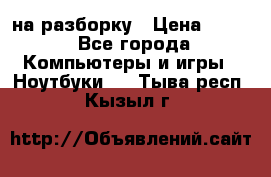 на разборку   Цена
Все города
Компьютеры и игры
Ноутбуки    Тыва респ
Кызыл г

http://Объявлений.сайт